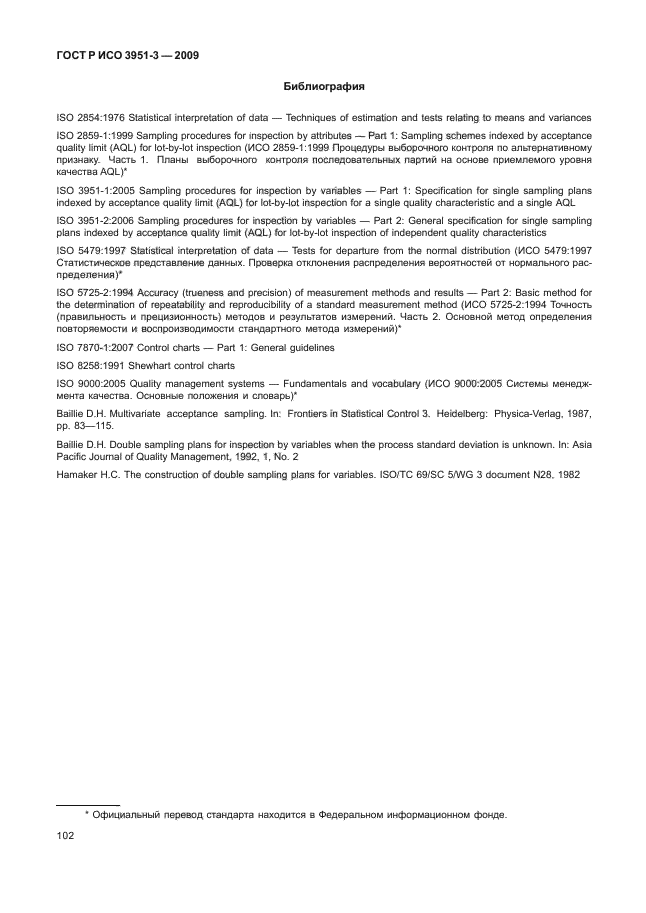 ГОСТ Р ИСО 3951-3 — 2009

Библиография

ISO 2854:1976 Statistical interpretation of data — Techniques of estimation and tests relating to means and variances

ISO 2859-1:1999 Sampling procedures for inspection by attributes — Part 1: Sampling schemes indexed by acceptance quality limit (AQL) for lot-by-lot inspection (ИСО 2859-1:1999 Процедуры выборочного контроля по альтернативному признаку. Часть 1. Планы выборочного контроля последовательных партий на основе приемлемого уровня качества AQL)*

ISO 3951-1:2005 Sampling procedures for inspection by variables — Part 1: Specification for single sampling plans indexed by acceptance quality limit (AQL) for lot-by-lot inspection for a single quality characteristic and a single AQL

ISO 3951-2:2006 Sampling procedures for inspection by variables — Part 2: General specification for single sampling plans indexed by acceptance quality limit (AQL) for lot-by-lot inspection of independent quality characteristics

ISO 5479:1997 Statistical interpretation of data — Tests for departure from the normal distribution (ИСО 5479:1997 Статистическое представление данных. Проверка отклонения распределения вероятностей от нормального распределения)*

ISO 5725-2:1994 Accuracy (trueness and precision) of measurement methods and results — Part 2: Basic method for the determination of repeatability and reproducibility of a standard measurement method (ИСО 5725-2:1994 Точность (правильность и прецизионность) методов и результатов измерений. Часть 2. Основной метод определения повторяемости и воспроизводимости стандартного метода измерений)*

ISO 7870-1:2007 Control charts — Part 1: General guidelines

ISO 8258:1991 Shewhart control charts

ISO 9000:2005 Quality management systems — Fundamentals and vocabulary (ИСО 9000:2005 Системы менеджмента качества. Основные положения и словарь)*

Baillie D.H. Multivariate acceptance sampling. In: Frontiers in Statistical Control 3. Heidelberg: Physica-Verlag, 1987, pp. 83—115.

Baillie D.H. Double sampling plans for inspection by variables when the process standard deviation is unknown. In: Asia Pacific Journal of Quality Management, 1992, 1, No. 2

Hamaker H.C. The construction of double sampling plans for variables. ISO/TC 69/SC 5/WG 3 document N28, 1982

* Официальный перевод стандарта находится в Федеральном информационном фонде.

102